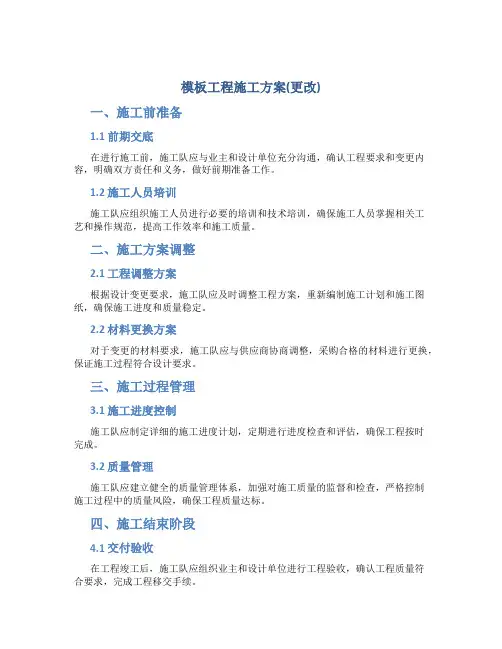 模板工程施工方案(更改)

一、施工前准备

1.1 前期交底

在进行施工前，施工队应与业主和设计单位充分沟通，确认工程要求和变更内容，明确双方责任和义务，做好前期准备工作。

1.2 施工人员培训

施工队应组织施工人员进行必要的培训和技术培训，确保施工人员掌握相关工艺和操作规范，提高工作效率和施工质量。

二、施工方案调整

2.1 工程调整方案

根据设计变更要求，施工队应及时调整工程方案，重新编制施工计划和施工图纸，确保施工进度和质量稳定。

2.2 材料更换方案

对于变更的材料要求，施工队应与供应商协商调整，采购合格的材料进行更换，保证施工过程符合设计要求。

三、施工过程管理

3.1 施工进度控制

施工队应制定详细的施工进度计划，定期进行进度检查和评估，确保工程按时完成。

3.2 质量管理

施工队应建立健全的质量管理体系，加强对施工质量的监督和检查，严格控制施工过程中的质量风险，确保工程质量达标。

四、施工结束阶段

4.1 交付验收

在工程竣工后，施工队应组织业主和设计单位进行工程验收，确认工程质量符合要求，完成工程移交手续。